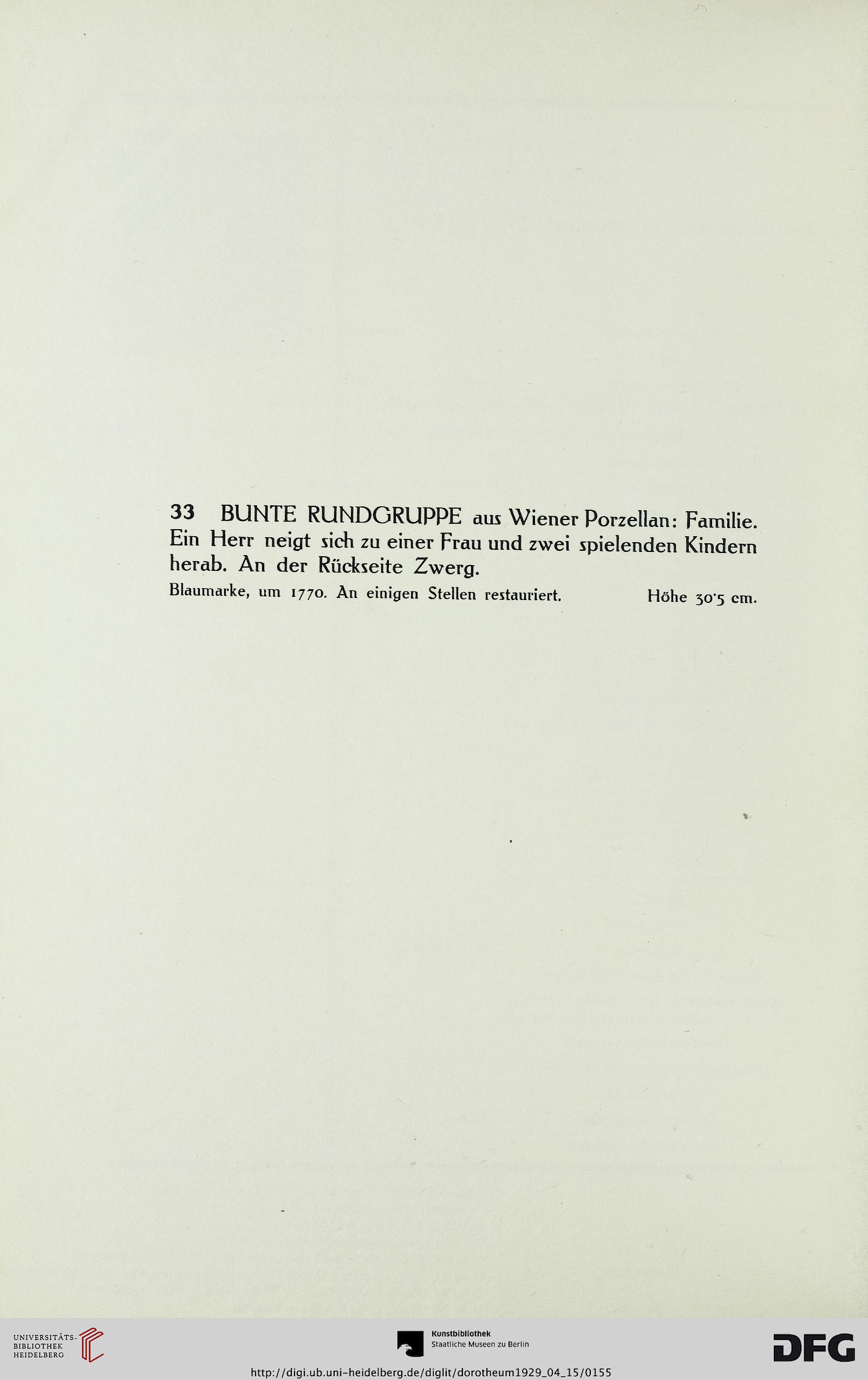 33 BUNTE RUNDGRUPPE aus Wiener Porzellan: Familie. Ein Herr neigt sich zu einer Frau und zwei spielenden Kindern herab. An der Rückseite Zwerg.

Blaumarke, um 1770. An einigen Stellen restauriert. Höhe 30·5 cm.

UNIVERSITÄTS-BIBLIOTHEK HEIDELBERG

Kunstbibliothek
Staatliche Museen zu Berlin

DFG

http://digi.ub.uni-heidelberg.de/diglit/dorotheum1929_04_15/0155